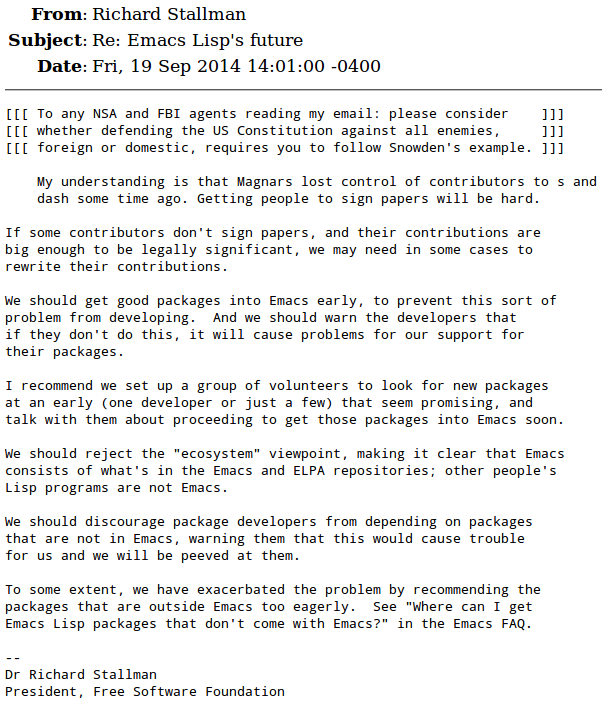 **From**: Richard Stallman
**Subject**: Re: Emacs Lisp's future
**Date**: Fri, 19 Sep 2014 14:01:00 -0400

[[[ To any NSA and FBI agents reading my email: please consider ]]]
[[[ whether defending the US Constitution against all enemies, ]]]
[[[ foreign or domestic, requires you to follow Snowden's example. ]]]

My understanding is that Magnars lost control of contributors to s and dash some time ago. Getting people to sign papers will be hard.

If some contributors don't sign papers, and their contributions are big enough to be legally significant, we may need in some cases to rewrite their contributions.

We should get good packages into Emacs early, to prevent this sort of problem from developing. And we should warn the developers that if they don't do this, it will cause problems for our support for their packages.

I recommend we set up a group of volunteers to look for new packages at an early (one developer or just a few) that seem promising, and talk with them about proceeding to get those packages into Emacs soon.

We should reject the "ecosystem" viewpoint, making it clear that Emacs consists of what's in the Emacs and ELPA repositories; other people's Lisp programs are not Emacs.

We should discourage package developers from depending on packages that are not in Emacs, warning them that this would cause trouble for us and we will be peeved at them.

To some extent, we have exacerbated the problem by recommending the packages that are outside Emacs too eagerly. See "Where can I get Emacs Lisp packages that don't come with Emacs?" in the Emacs FAQ.

--
Dr Richard Stallman
President, Free Software Foundation